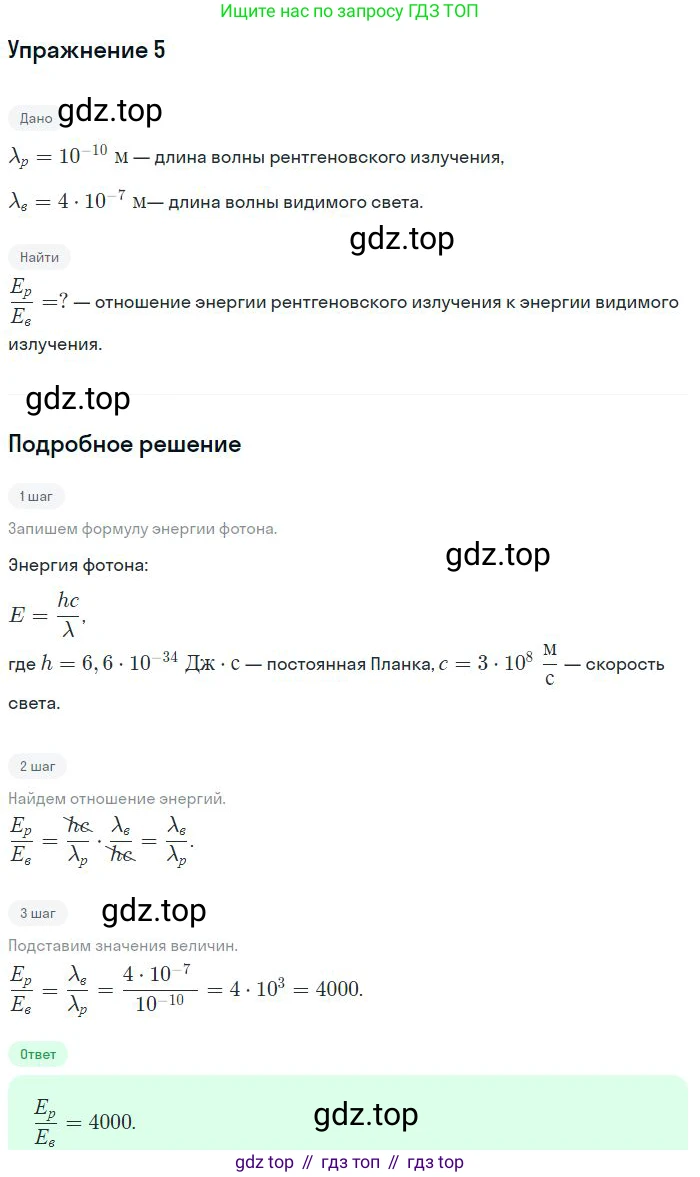 Ищите нас по запросу ГДЗ ТОП

Упражнение 5

Дано

$\lambda_p = 10^{-10}$ м — длина волны рентгеновского излучения,

$\lambda_в = 4 \cdot 10^{-7}$ м— длина волны видимого света.

Найти

$\frac{E_p}{E_в} = ?$ — отношение энергии рентгеновского излучения к энергии видимого излучения.

Подробное решение

1 шаг

Запишем формулу энергии фотона.

Энергия фотона:

$E = \frac{hc}{\lambda}$,

где $h = 6,6 \cdot 10^{-34}$ Дж · с — постоянная Планка, $c = 3 \cdot 10^8 \frac{м}{с}$ — скорость света.

2 шаг

Найдем отношение энергий.

$\frac{E_p}{E_в} = \frac{hc}{\lambda_p} \cdot \frac{\lambda_в}{hc} = \frac{\lambda_в}{\lambda_p}$.

3 шаг

Подставим значения величин.

$\frac{E_p}{E_в} = \frac{\lambda_в}{\lambda_p} = \frac{4 \cdot 10^{-7}}{10^{-10}} = 4 \cdot 10^3 = 4000$.

Ответ

$\frac{E_p}{E_в} = 4000$.

gdz top // гдз топ // гдз top

gdz.top